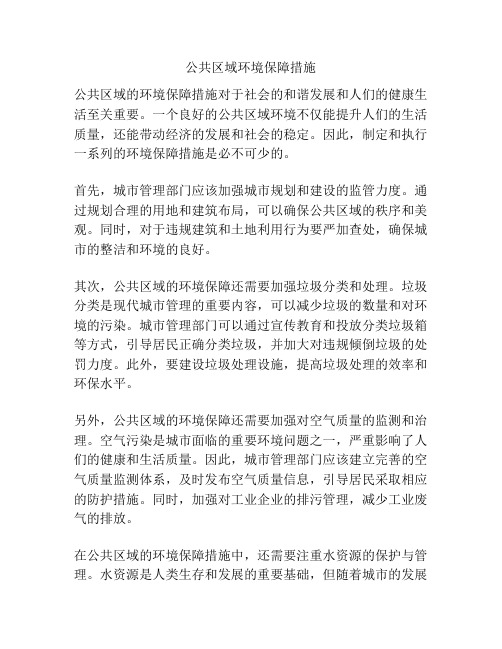 公共区域环境保障措施

公共区域的环境保障措施对于社会的和谐发展和人们的健康生活至关重要。一个良好的公共区域环境不仅能提升人们的生活质量，还能带动经济的发展和社会的稳定。因此，制定和执行一系列的环境保障措施是必不可少的。

首先，城市管理部门应该加强城市规划和建设的监管力度。通过规划合理的用地和建筑布局，可以确保公共区域的秩序和美观。同时，对于违规建筑和土地利用行为要严加查处，确保城市的整洁和环境的良好。

其次，公共区域的环境保障还需要加强垃圾分类和处理。垃圾分类是现代城市管理的重要内容，可以减少垃圾的数量和对环境的污染。城市管理部门可以通过宣传教育和投放分类垃圾箱等方式，引导居民正确分类垃圾，并加大对违规倾倒垃圾的处罚力度。此外，要建设垃圾处理设施，提高垃圾处理的效率和环保水平。

另外，公共区域的环境保障还需要加强对空气质量的监测和治理。空气污染是城市面临的重要环境问题之一，严重影响了人们的健康和生活质量。因此，城市管理部门应该建立完善的空气质量监测体系，及时发布空气质量信息，引导居民采取相应的防护措施。同时，加强对工业企业的排污管理，减少工业废气的排放。

在公共区域的环境保障措施中，还需要注重水资源的保护与管理。水资源是人类生存和发展的重要基础，但随着城市的发展